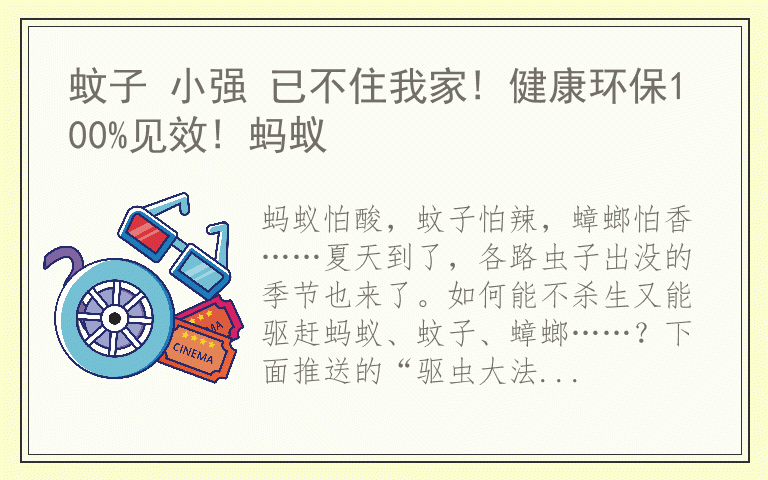 蚊子 小强 已不住我家！健康环保100%见效！蚂蚁

蚂蚁怕酸，蚊子怕辣，蟑螂怕香……夏天到了，各路虫子出没的季节也来了。如何能不杀生又能驱赶蚂蚁、蚊子、蟑螂……？下面推送的“驱虫大法...

CINEMA